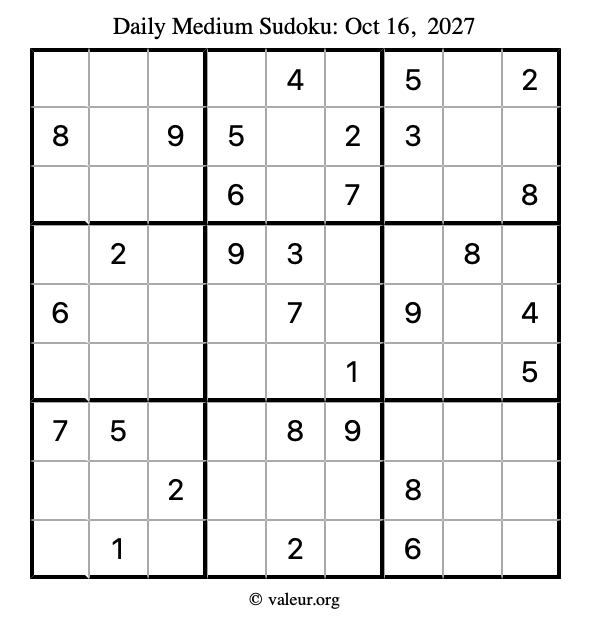 Daily Medium Sudoku: Oct 16, 2027

| | | | | | | | | |
|---|---|---|---|---|---|---|---|---|
| | | | | 4 | | 5 | | 2 |
| 8 | | 9 | 5 | | 2 | 3 | | |
| | | | 6 | | 7 | | | 8 |
| | 2 | | 9 | 3 | | | 8 | |
| 6 | | | | 7 | | 9 | | 4 |
| | | | | | 1 | | | 5 |
| 7 | 5 | | | 8 | 9 | | | |
| | | 2 | | | | 8 | | |
| | 1 | | | 2 | | 6 | | |

© valeur.org